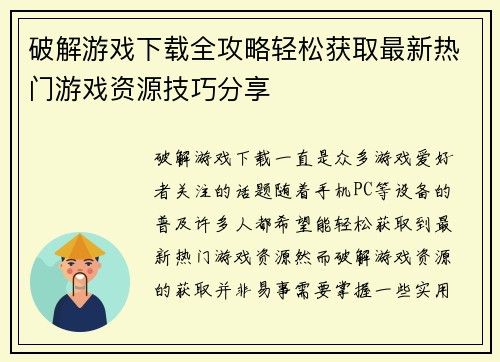 破解游戏下载全攻略轻松获取最新热门游戏资源技巧分享

破解游戏下载一直是众多游戏爱好者关注的话题随着手机PC等设备的普及许多人都希望能轻松获取到最新热门游戏资源然而破解游戏资源的获取并非易事需要掌握一些实用